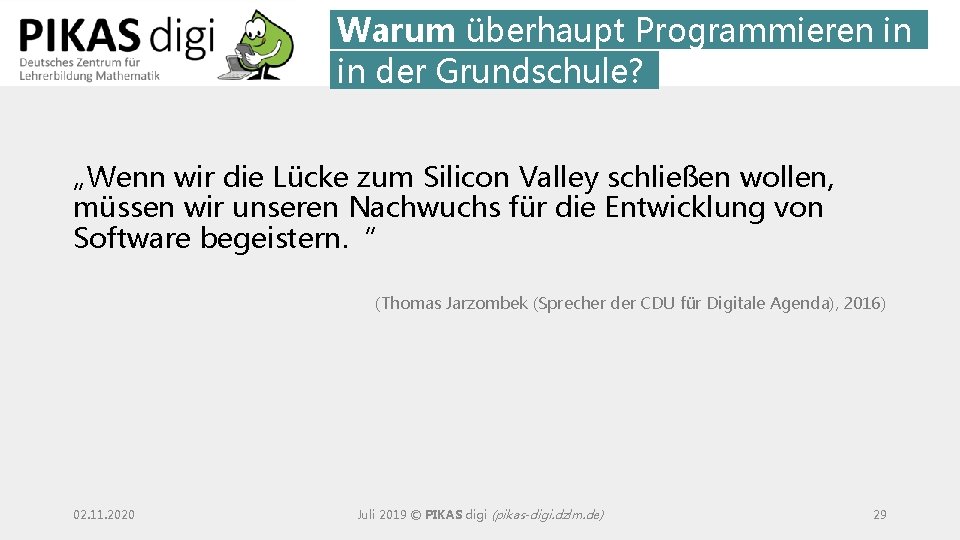 PIKAS digi
Deutsches Zentrum für Lehrerbildung Mathematik

Warum überhaupt Programmieren in in der Grundschule?

„Wenn wir die Lücke zum Silicon Valley schließen wollen, müssen wir unseren Nachwuchs für die Entwicklung von Software begeistern. “

(Thomas Jarzombek (Sprecher der CDU für Digitale Agenda), 2016)

02.11.2020

Juli 2019 © PIKAS digi (pikas-digi.dzlm.de)

29